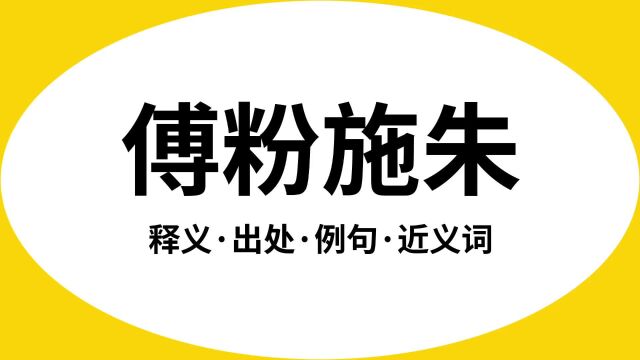 傅粉施朱

释义·出处·例句·近义词